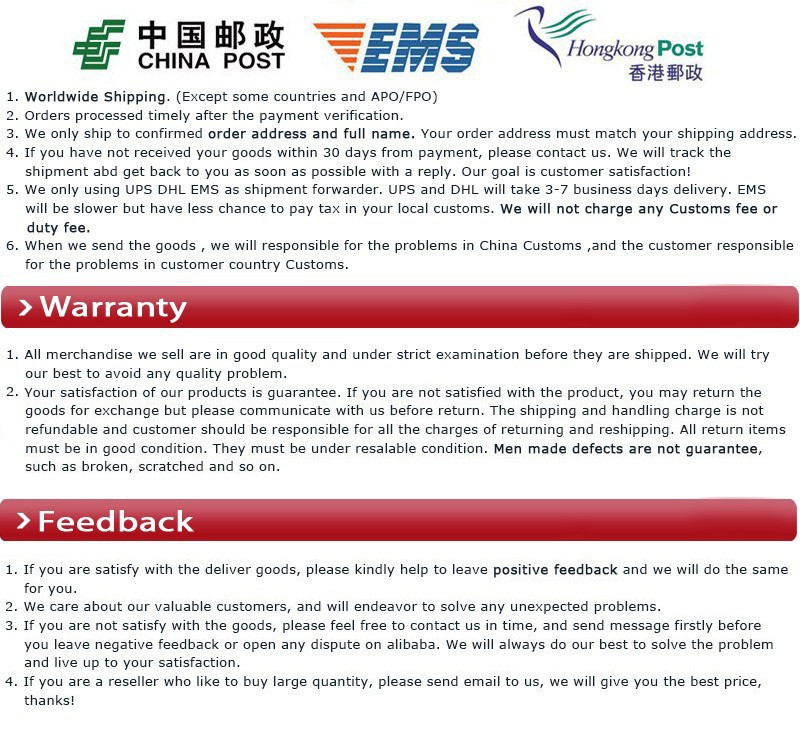 中国邮政
CHINA POST

EMS

Hongkong Post
香港郵政

1. Worldwide Shipping. (Except some countries and APO/FPO)
2. Orders processed timely after the payment verification.
3. We only ship to confirmed order address and full name. Your order address must match your shipping address.
4. If you have not received your goods within 30 days from payment, please contact us. We will track the shipment abd get back to you as soon as possible with a reply. Our goal is customer satisfaction!
5. We only using UPS DHL EMS as shipment forwarder. UPS and DHL will take 3-7 business days delivery. EMS will be slower but have less chance to pay tax in your local customs. We will not charge any Customs fee or duty fee.
6. When we send the goods , we will responsible for the problems in China Customs ,and the customer responsible for the problems in customer country Customs.

> Warranty

1. All merchandise we sell are in good quality and under strict examination before they are shipped. We will try our best to avoid any quality problem.
2. Your satisfaction of our products is guarantee. If you are not satisfied with the product, you may return the goods for exchange but please communicate with us before return. The shipping and handling charge is not refundable and customer should be responsible for all the charges of returning and reshipping. All return items must be in good condition. They must be under resalable condition. Men made defects are not guarantee, such as broken, scratched and so on.

> Feedback

1. If you are satisfy with the deliver goods, please kindly help to leave positive feedback and we will do the same for you.
2. We care about our valuable customers, and will endeavor to solve any unexpected problems.
3. If you are not satisfy with the goods, please feel free to contact us in time, and send message firstly before you leave negative feedback or open any dispute on alibaba. We will always do our best to solve the problem and live up to your satisfaction.
4. If you are a reseller who like to buy large quantity, please send email to us, we will give you the best price, thanks!